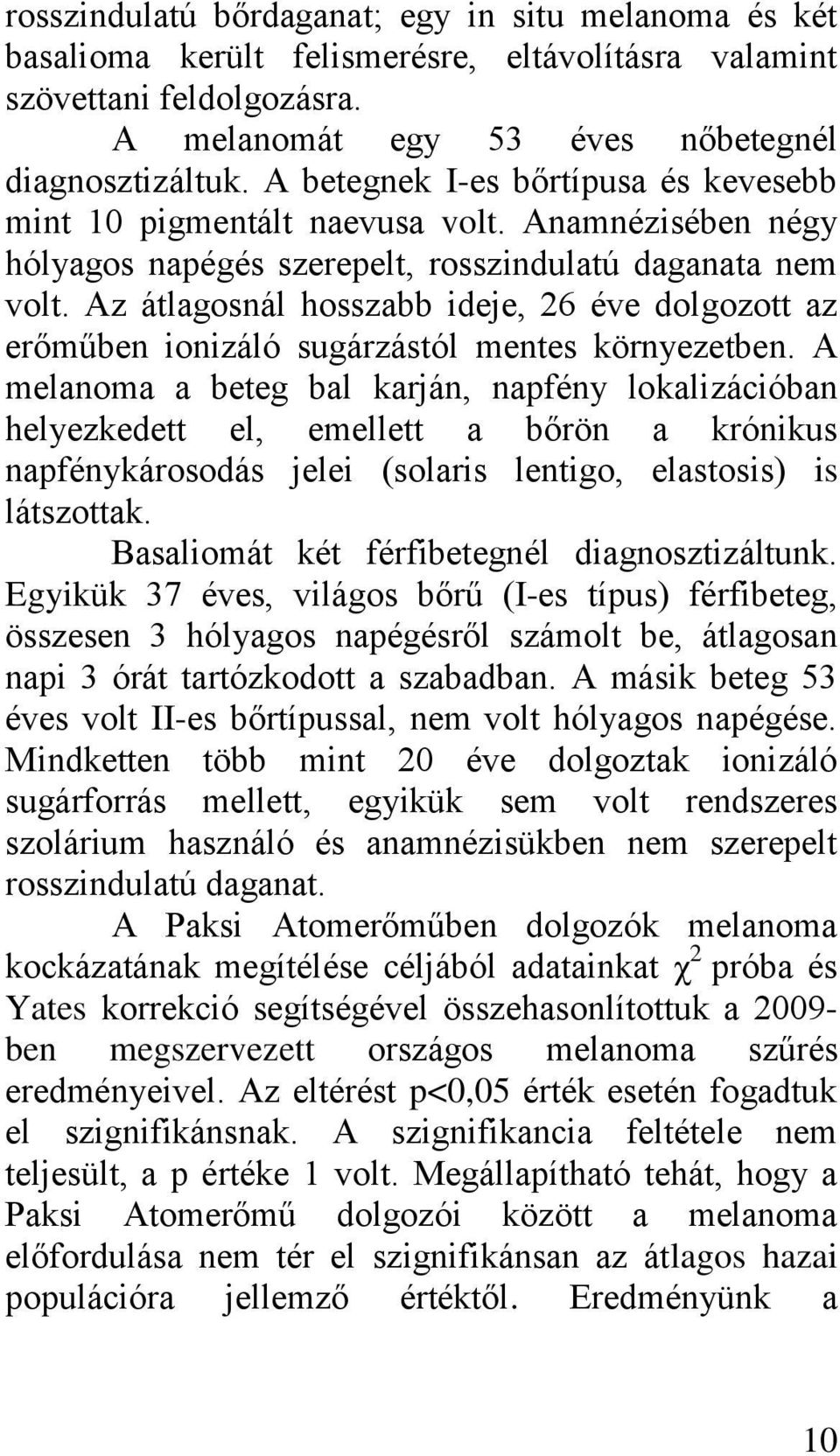 rosszindulatú bőrdaganat; egy in situ melanoma és két basalioma került felismerésre, eltávolításra valamint szövettani feldolgozásra.

A melanomát egy 53 éves nőbetegnél diagnosztizáltuk. A betegnek I-es bőrtípusa és kevesebb mint 10 pigmentált naevusa volt. Anamnézisében négy hólyagos napégés szerepelt, rosszindulatú daganata nem volt. Az átlagosnál hosszabb ideje, 26 éve dolgozott az erőműben ionizáló sugárzástól mentes környezetben. A melanoma a beteg bal karján, napfény lokalizációban helyezkedett el, emellett a bőrön a krónikus napfénykárosodás jelei (solaris lentigo, elastosis) is látszottak.

Basaliomát két férfibetegnél diagnosztizáltunk. Egyikük 37 éves, világos bőrű (I-es típus) férfibeteg, összesen 3 hólyagos napégésről számolt be, átlagosan napi 3 órát tartózkodott a szabadban. A másik beteg 53 éves volt II-es bőrtípussal, nem volt hólyagos napégése. Mindketten több mint 20 éve dolgoztak ionizáló sugárforrás mellett, egyikük sem volt rendszeres szolárium használó és anamnézisükben nem szerepelt rosszindulatú daganat.

A Paksi Atomerőműben dolgozók melanoma kockázatának megítélése céljából adatainkat $\chi^2$ próba és Yates korrekció segítségével összehasonlítottuk a 2009-ben megszervezett országos melanoma szűrés eredményeivel. Az eltérést p<0,05 érték esetén fogadtuk el szignifikánsnak. A szignifikancia feltétele nem teljesült, a p értéke 1 volt. Megállapítható tehát, hogy a Paksi Atomerőmű dolgozói között a melanoma előfordulása nem tér el szignifikánsan az átlagos hazai populációra jellemző értéktől. Eredményünk a

10